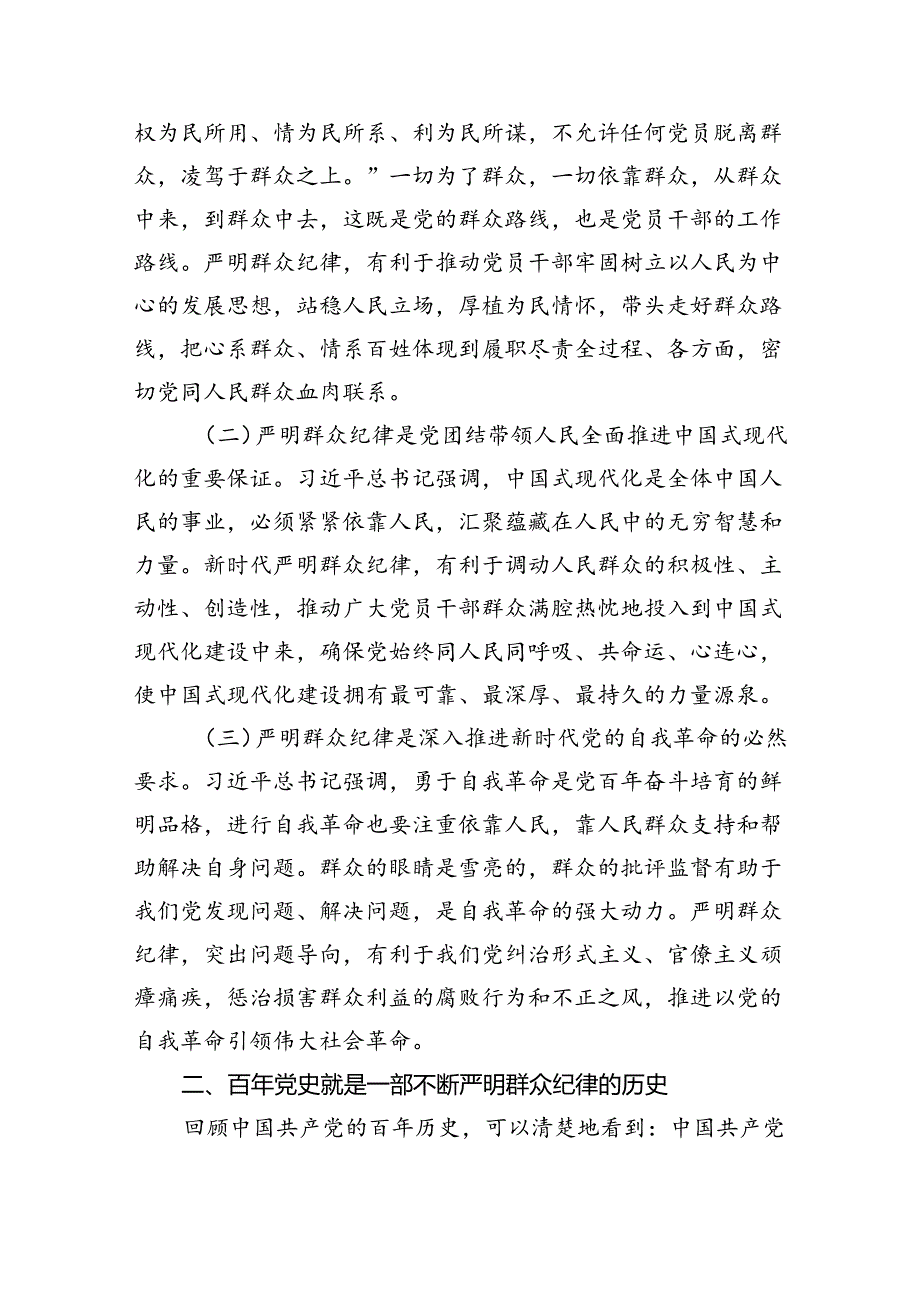 权为民所用、情为民所系、利为民所谋，不允许任何党员脱离群众，凌驾于群众之上。”一切为了群众，一切依靠群众，从群众中来，到群众中去，这既是党的群众路线，也是党员干部的工作路线。严明群众纪律，有利于推动党员干部牢固树立以人民为中心的发展思想，站稳人民立场，厚植为民情怀，带头走好群众路线，把心系群众、情系百姓体现到履职尽责全过程、各方面，密切党同人民群众血肉联系。

（二）严明群众纪律是党团结带领人民全面推进中国式现代化的重要保证。习近平总书记强调，中国式现代化是全体中国人民的事业，必须紧紧依靠人民，汇聚蕴藏在人民中的无穷智慧和力量。新时代严明群众纪律，有利于调动人民群众的积极性、主动性、创造性，推动广大党员干部群众满腔热忱地投入到中国式现代化建设中来，确保党始终同人民同呼吸、共命运、心连心，使中国式现代化建设拥有最可靠、最深厚、最持久的力量源泉。

（三）严明群众纪律是深入推进新时代党的自我革命的必然要求。习近平总书记强调，勇于自我革命是党百年奋斗培育的鲜明品格，进行自我革命也要注重依靠人民，靠人民群众支持和帮助解决自身问题。群众的眼睛是雪亮的，群众的批评监督有助于我们党发现问题、解决问题，是自我革命的强大动力。严明群众纪律，突出问题导向，有利于我们党纠治形式主义、官僚主义顽瘴痼疾，惩治损害群众利益的腐败行为和不正之风，推进以党的自我革命引领伟大社会革命。

二、百年党史就是一部不断严明群众纪律的历史

回顾中国共产党的百年历史，可以清楚地看到：中国共产党